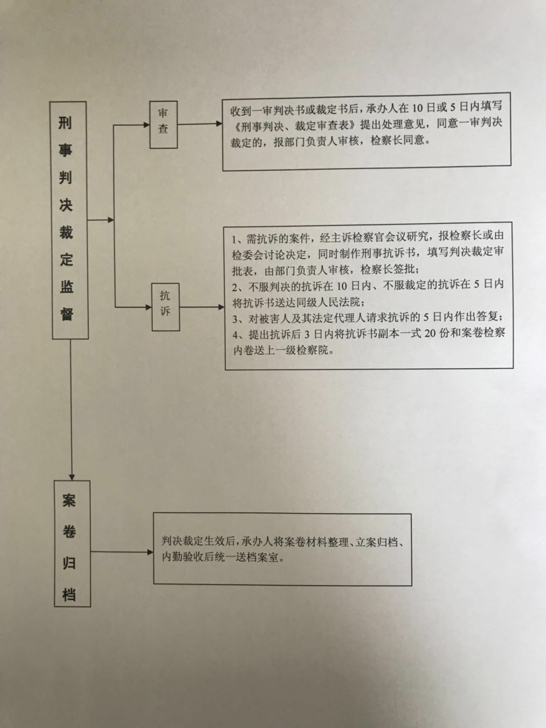 刑事判决裁定监督

审查

收到一审判决书或裁定书后，承办人在10日或5日内填写《刑事判决、裁定审查表》提出处理意见，同意一审判决裁定的，报部门负责人审核，检察长同意。

抗诉

1、需抗诉的案件，经主诉检察官会议研究，报检察长或由检委会讨论决定，同时制作刑事抗诉书，填写判决裁定审批表，由部门负责人审核，检察长签批；
2、不服判决的抗诉在10日内、不服裁定的抗诉在5日内将抗诉书送达同级人民法院；
3、对被害人及其法定代理人请求抗诉的5日内作出答复；
4、提出抗诉后3日内将抗诉书副本一式20份和案卷检察内卷送上一级检察院。

案卷归档

判决裁定生效后，承办人将案卷材料整理、立案归档、内勤验收后统一送档案室。